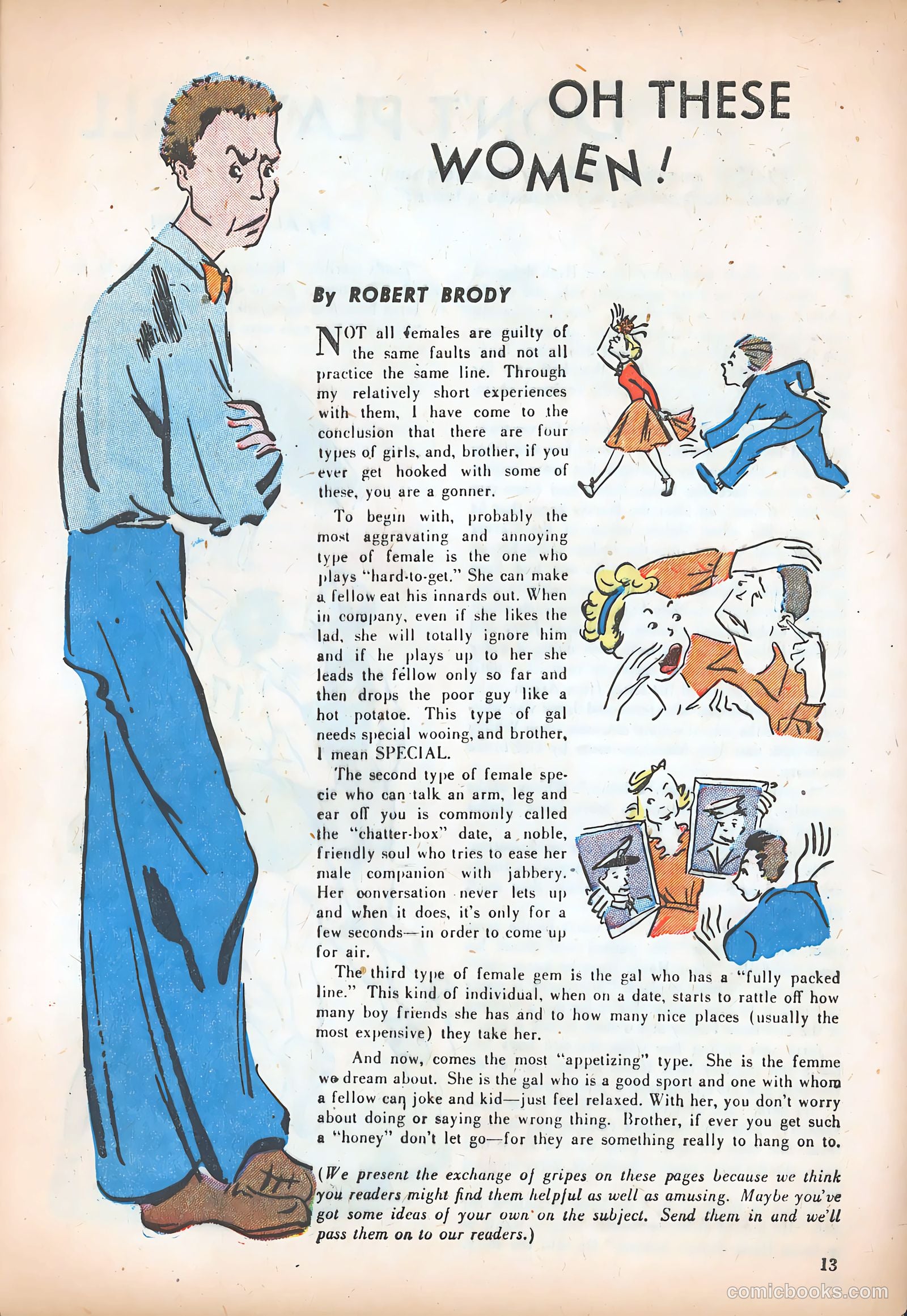 OH THESE WOMEN!

By ROBERT BRODY

NOT all females are guilty of the same faults and not all practice the same line. Through my relatively short experiences with them, I have come to the conclusion that there are four types of girls, and, brother, if you ever get hooked with some of these, you are a gonner.

To begin with, probably the most aggravating and annoying type of female is the one who plays "hard-to-get." She can make a fellow eat his innards out. When in company, even if she likes the lad, she will totally ignore him and if he plays up to her she leads the fellow only so far and then drops the poor guy like a hot potatoe. This type of gal needs special wooing, and brother, I mean SPECIAL.

The second type of female specie who can talk an arm, leg and ear off you is commonly called the "chatter-box" date, a noble, friendly soul who tries to ease her male companion with jabbery. Her conversation never lets up and when it does, it's only for a few seconds—in order to come up for air.

The third type of female gem is the gal who has a "fully packed line." This kind of individual, when on a date, starts to rattle off how many boy friends she has and to how many nice places (usually the most expensive) they take her.

And now, comes the most "appetizing" type. She is the femme we dream about. She is the gal who is a good sport and one with whom a fellow can joke and kid—just feel relaxed. With her, you don't worry about doing or saying the wrong thing. Brother, if ever you get such a "honey" don't let go—for they are something really to hang on to.

(We present the exchange of gripes on these pages because we think you readers might find them helpful as well as amusing. Maybe you've got some ideas of your own on the subject. Send them in and we'll pass them on to our readers.)

13

comicbooks.com